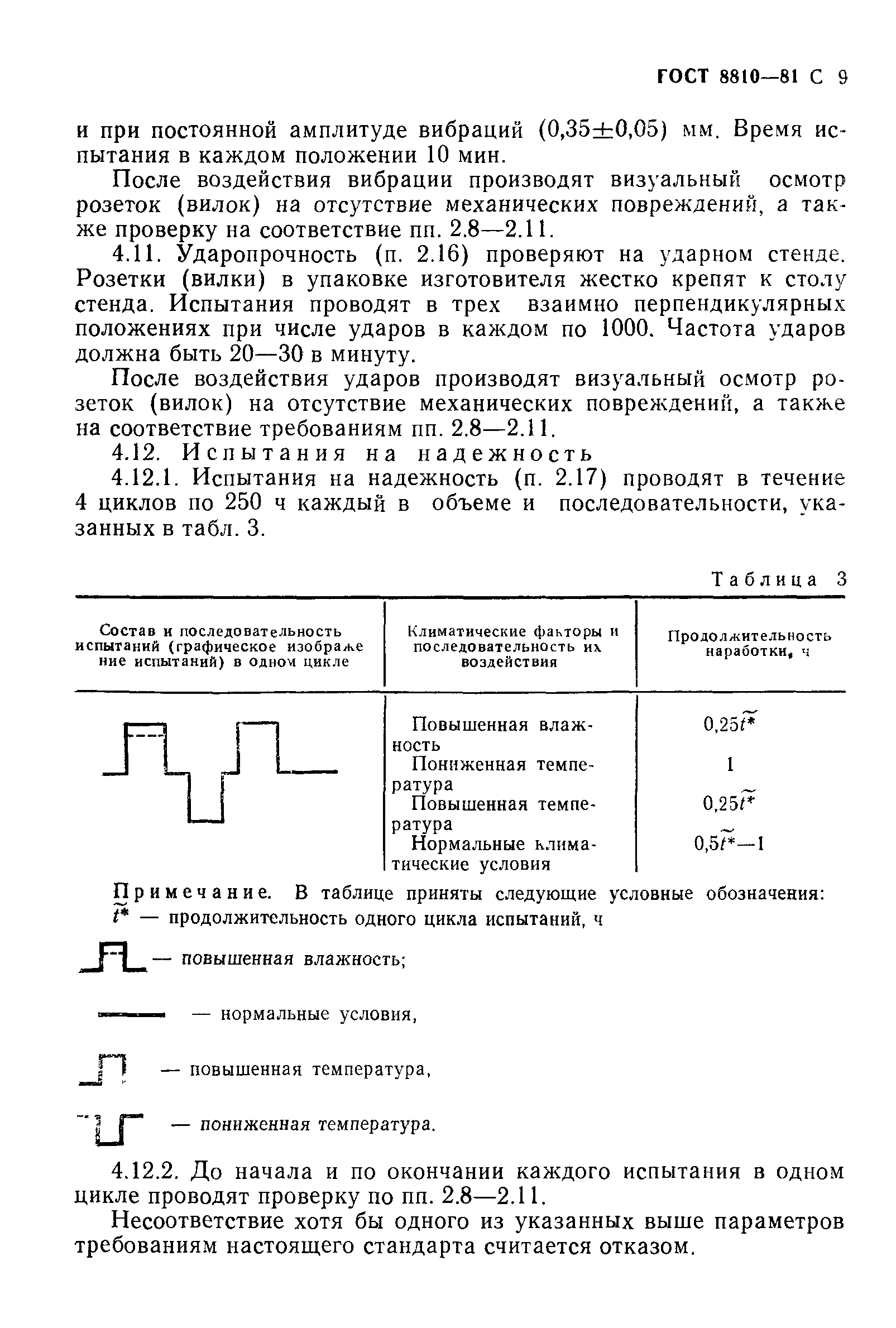 ГОСТ 8810—81 С 9

и при постоянной амплитуде вибраций (0,35±0,05) мм. Время испытания в каждом положении 10 мин.

После воздействия вибрации производят визуальный осмотр розеток (вилок) на отсутствие механических повреждений, а также проверку на соответствие пп. 2.8—2.11.

4.11. Ударопрочность (п. 2.16) проверяют на ударном стенде. Розетки (вилки) в упаковке изготовителя жестко крепят к столу стенда. Испытания проводят в трех взаимно перпендикулярных положениях при числе ударов в каждом по 1000. Частота ударов должна быть 20—30 в минуту.

После воздействия ударов производят визуальный осмотр розеток (вилок) на отсутствие механических повреждений, а также на соответствие требованиям пп. 2.8—2.11.

4.12. Испытания на надежность

4.12.1. Испытания на надежность (п. 2.17) проводят в течение 4 циклов по 250 ч каждый в объеме и последовательности, указанных в табл. 3.

Таблица 3

| Состав и последовательность испытаний (графическое изображение испытаний) в одном цикле | Климатические факторы и последовательность их воздействия | Продолжительность наработки, ч |
|---|---|---|
| | Повышенная влажность | $0,25\tilde{t}^*$ |
| | Пониженная температура | 1 |
| | Повышенная температура | $0,25\tilde{t}^*$ |
| | Нормальные климатические условия | $0,5\tilde{t}^*—1$ |

Примечание. В таблице приняты следующие условные обозначения:
$\tilde{t}^*$ — продолжительность одного цикла испытаний, ч

— повышенная влажность;

— нормальные условия,

— повышенная температура,

— пониженная температура.

4.12.2. До начала и по окончании каждого испытания в одном цикле проводят проверку по пп. 2.8—2.11.

Несоответствие хотя бы одного из указанных выше параметров требованиям настоящего стандарта считается отказом.